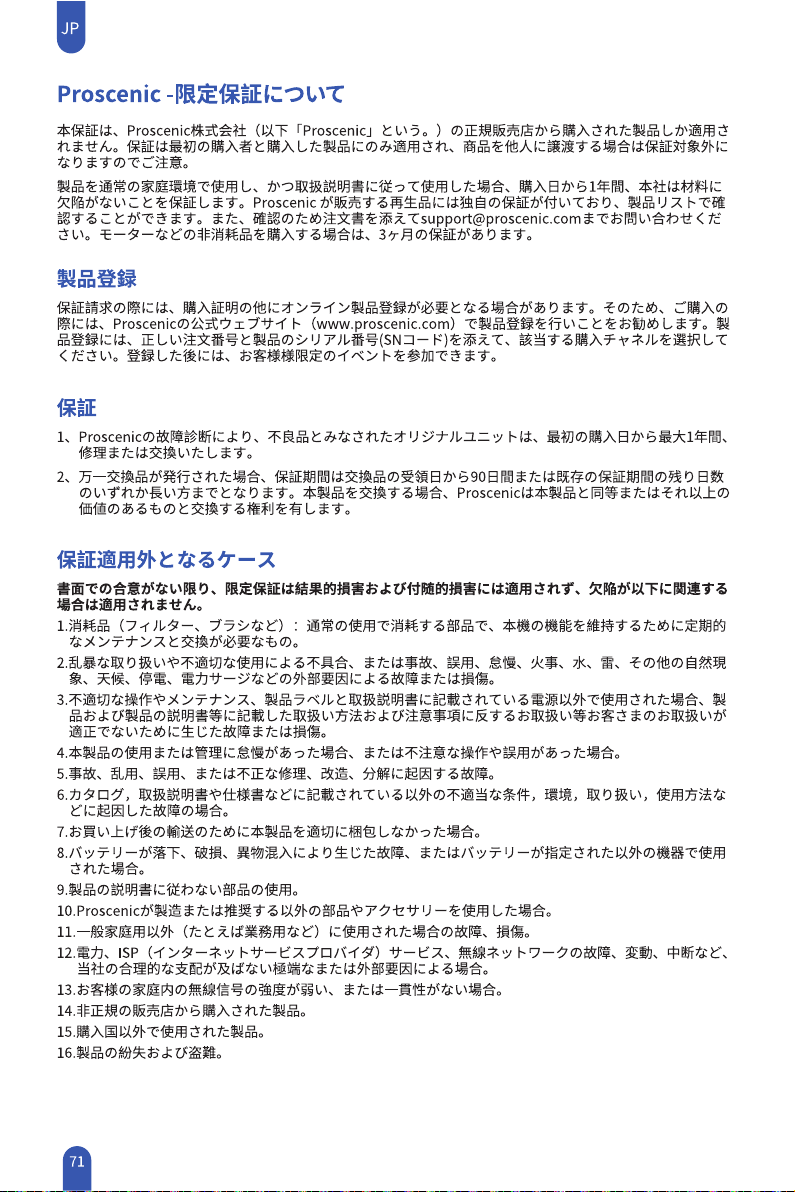 JP

Proscenic -限定保証について

本保証は、Proscenic株式会社（以下「Proscenic」という。）の正規販売店から購入された製品しか適用されません。保証は最初の購入者と購入した製品にのみ適用され、商品を他人に譲渡する場合は保証対象外になりますのでご注意。

製品を通常の家庭環境で使用し、かつ取扱説明書に従って使用した場合、購入日から1年間、本社は材料に欠陥がないことを保証します。Proscenic が販売する再生品には独自の保証が付いており、製品リストで確認することができます。また、確認のため注文書を添えてsupport@proscenic.comまでお問い合わせください。モーターなどの非消耗品を購入する場合は、3ヶ月の保証があります。

製品登録

保証請求の際には、購入証明の他にオンライン製品登録が必要となる場合があります。そのため、ご購入の際には、Proscenicの公式ウェブサイト（www.proscenic.com）で製品登録を行いことをお勧めします。製品登録には、正しい注文番号と製品のシリアル番号(SNコード)を添えて、該当する購入チャネルを選択してください。登録した後には、お客様様限定のイベントを参加できます。

保証

1、Proscenicの故障診断により、不良品とみなされたオリジナルユニットは、最初の購入日から最大1年間、修理または交換いたします。

2、万一交換品が発行された場合、保証期間は交換品の受領日から90日間または既存の保証期間の残り日数のいずれか長い方までとなります。本製品を交換する場合、Proscenicは本製品と同等またはそれ以上の価値のあるものと交換する権利を有します。

保証適用外となるケース

書面での合意がない限り、限定保証は結果的損害および付随的損害には適用されず、欠陥が以下に関連する場合は適用されません。

1.消耗品（フィルター、ブラシなど）：通常の使用で消耗する部品で、本機の機能を維持するために定期的なメンテナンスと交換が必要なもの。

2.乱暴な取り扱いや不適切な使用による不具合、または事故、誤用、怠慢、火事、水、雷、その他の自然現象、天候、停電、電力サージなどの外部要因による故障または損傷。

3.不適切な操作やメンテナンス、製品ラベルと取扱説明書に記載されている電源以外で使用された場合、製品および製品の説明書等に記載した取扱い方法および注意事項に反するお取扱い等お客さまのお取扱いが適正でないために生じた故障または損傷。

4.本製品の使用または管理に怠慢があった場合、または不注意な操作や誤用があった場合。

5.事故、乱用、誤用、または不正な修理、改造、分解に起因する故障。

6.カタログ，取扱説明書や仕様書などに記載されている以外の不適当な条件，環境，取り扱い，使用方法などに起因した故障の場合。

7.お買い上げ後の輸送のために本製品を適切に梱包しなかった場合。

8.バッテリーが落下、破損、異物混入により生じた故障、またはバッテリーが指定された以外の機器で使用された場合。

9.製品の説明書に従わない部品の使用。

10.Proscenicが製造または推奨する以外の部品やアクセサリーを使用した場合。

11.一般家庭用以外（たとえば業務用など）に使用された場合の故障、損傷。

12.電力、ISP（インターネットサービスプロバイダ）サービス、無線ネットワークの故障、変動、中断など、当社の合理的な支配が及ばない極端なまたは外部要因による場合。

13.お客様の家庭内の無線信号の強度が弱い、または一貫性がない場合。

14.非正規の販売店から購入された製品。

15.購入国以外で使用された製品。

16.製品の紛失および盗難。

71